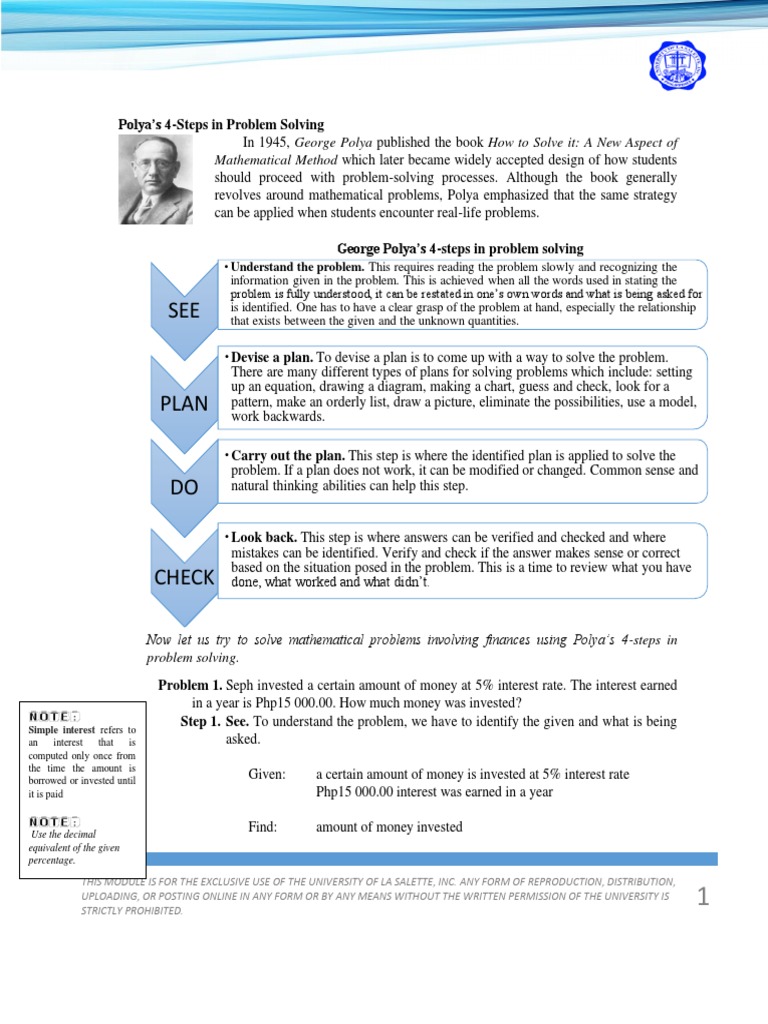 Polya's 4-Steps in Problem Solving

In 1945, George Polya published the book How to Solve it: A New Aspect of Mathematical Method which later became widely accepted design of how students should proceed with problem-solving processes. Although the book generally revolves around mathematical problems, Polya emphasized that the same strategy can be applied when students encounter real-life problems.

George Polya's 4-steps in problem solving

SEE

• Understand the problem. This requires reading the problem slowly and recognizing the information given in the problem. This is achieved when all the words used in stating the problem is fully understood, it can be restated in one's own words and what is being asked for is identified. One has to have a clear grasp of the problem at hand, especially the relationship that exists between the given and the unknown quantities.

PLAN

• Devise a plan. To devise a plan is to come up with a way to solve the problem. There are many different types of plans for solving problems which include: setting up an equation, drawing a diagram, making a chart, guess and check, look for a pattern, make an orderly list, draw a picture, eliminate the possibilities, use a model, work backwards.

DO

• Carry out the plan. This step is where the identified plan is applied to solve the problem. If a plan does not work, it can be modified or changed. Common sense and natural thinking abilities can help this step.

CHECK

• Look back. This step is where answers can be verified and checked and where mistakes can be identified. Verify and check if the answer makes sense or correct based on the situation posed in the problem. This is a time to review what you have done, what worked and what didn't.

Now let us try to solve mathematical problems involving finances using Polya's 4-steps in problem solving.

Problem 1. Seph invested a certain amount of money at 5% interest rate. The interest earned in a year is Php15 000.00. How much money was invested?

Step 1. See. To understand the problem, we have to identify the given and what is being asked.

Given: a certain amount of money is invested at 5% interest rate
Php15 000.00 interest was earned in a year

Find: amount of money invested

NOTE:
Simple interest refers to an interest that is computed only once from the time the amount is borrowed or invested until it is paid

NOTE:
Use the decimal equivalent of the given percentage.

THIS MODULE IS FOR THE EXCLUSIVE USE OF THE UNIVERSITY OF LA SALETTE, INC. ANY FORM OF REPRODUCTION, DISTRIBUTION, UPLOADING, OR POSTING ONLINE IN ANY FORM OR BY ANY MEANS WITHOUT THE WRITTEN PERMISSION OF THE UNIVERSITY IS STRICTLY PROHIBITED.

1